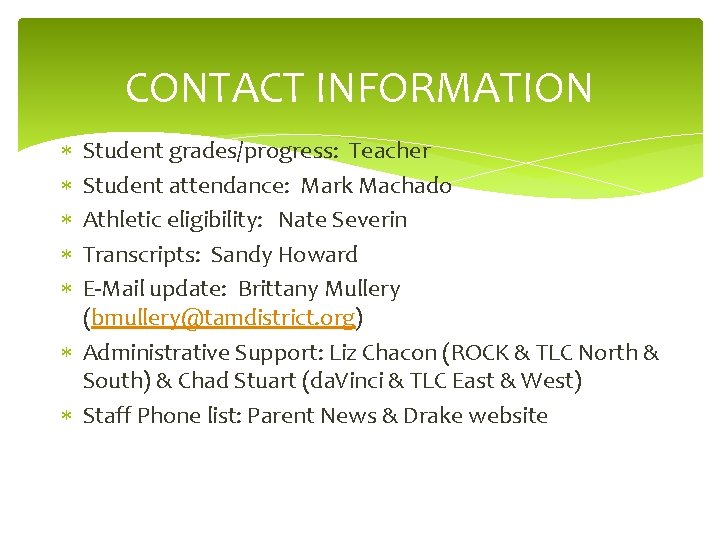 CONTACT INFORMATION

* Student grades/progress: Teacher
* Student attendance: Mark Machado
* Athletic eligibility: Nate Severin
* Transcripts: Sandy Howard
* E-Mail update: Brittany Mullery (bmullery@tamdistrict.org)
* Administrative Support: Liz Chacon (ROCK & TLC North & South) & Chad Stuart (daVinci & TLC East & West)
* Staff Phone list: Parent News & Drake website